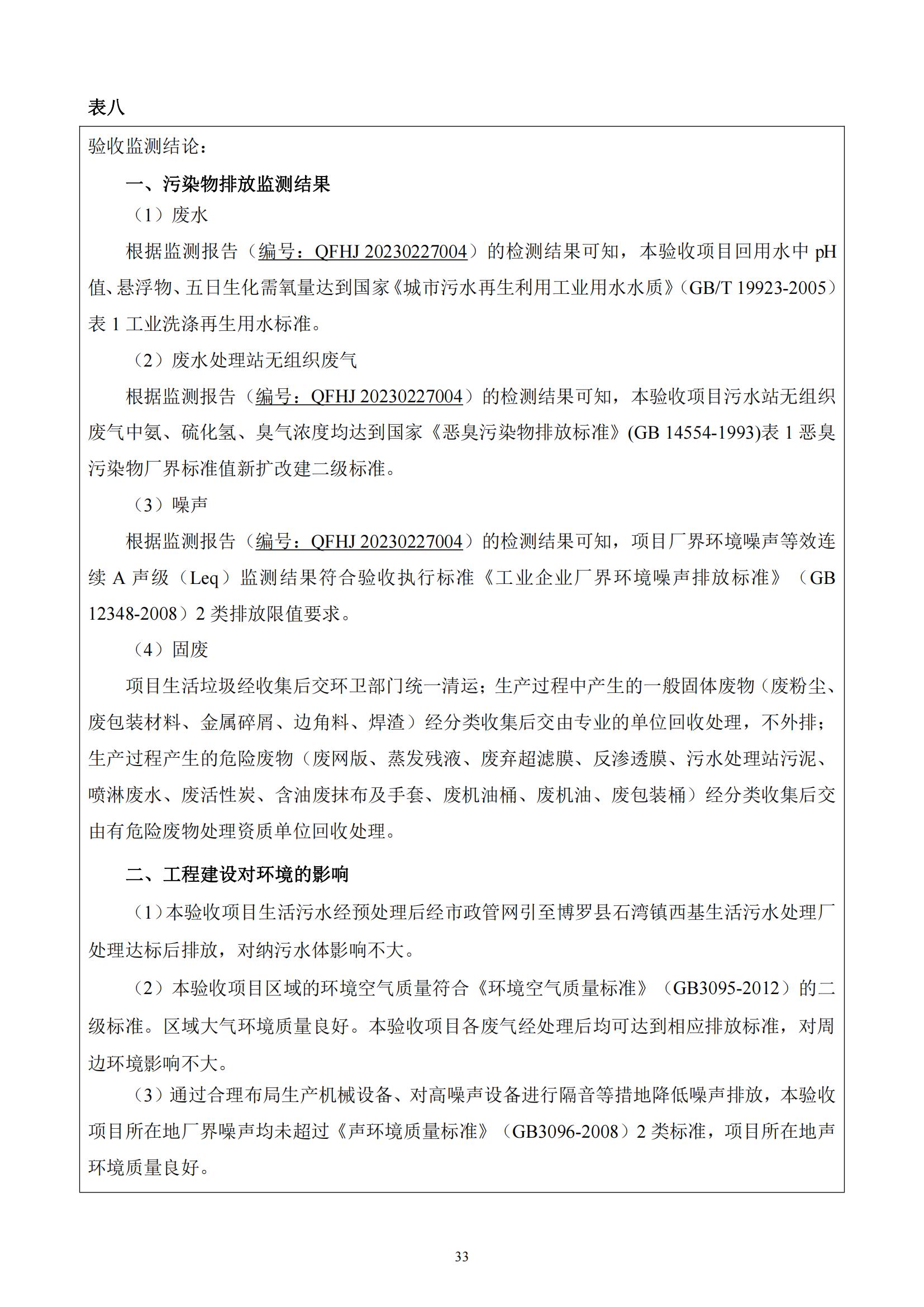 表八

验收监测结论：

一、污染物排放监测结果

（1）废水

根据监测报告（编号：QFHJ 20230227004）的检测结果可知，本验收项目回用水中 pH 值、悬浮物、五日生化需氧量达到国家《城市污水再生利用工业用水水质》（GB/T 19923-2005）表 1 工业洗涤再生用水标准。

（2）废水处理站无组织废气

根据监测报告（编号：QFHJ 20230227004）的检测结果可知，本验收项目污水站无组织废气中氨、硫化氢、臭气浓度均达到国家《恶臭污染物排放标准》(GB 14554-1993)表 1 恶臭污染物厂界标准值新扩改建二级标准。

（3）噪声

根据监测报告（编号：QFHJ 20230227004）的检测结果可知，项目厂界环境噪声等效连续 A 声级（Leq）监测结果符合验收执行标准《工业企业厂界环境噪声排放标准》（GB 12348-2008）2 类排放限值要求。

（4）固废

项目生活垃圾经收集后交环卫部门统一清运；生产过程中产生的一般固体废物（废粉尘、废包装材料、金属碎屑、边角料、焊渣）经分类收集后交由专业的单位回收处理，不外排；生产过程产生的危险废物（废网版、蒸发残液、废弃超滤膜、反渗透膜、污水处理站污泥、喷淋废水、废活性炭、含油废抹布及手套、废机油桶、废机油、废包装桶）经分类收集后交由有危险废物处理资质单位回收处理。

二、工程建设对环境的影响

（1）本验收项目生活污水经预处理后经市政管网引至博罗县石湾镇西基生活污水处理厂处理达标后排放，对纳污水体影响不大。

（2）本验收项目区域的环境空气质量符合《环境空气质量标准》（GB3095-2012）的二级标准。区域大气环境质量良好。本验收项目各废气经处理后均可达到相应排放标准，对周边环境影响不大。

（3）通过合理布局生产机械设备、对高噪声设备进行隔音等措地降低噪声排放，本验收项目所在地厂界噪声均未超过《声环境质量标准》（GB3096-2008）2 类标准，项目所在地声环境质量良好。

33